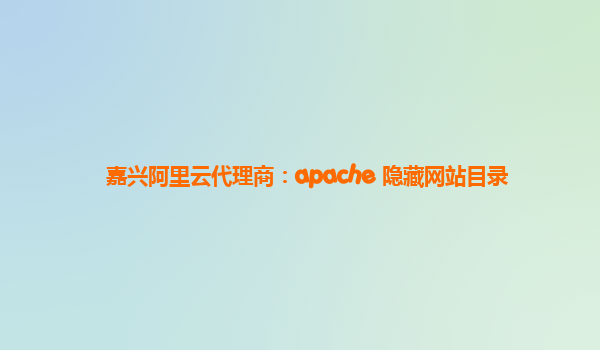 嘉兴阿里云代理商：apache 隐藏网站目录